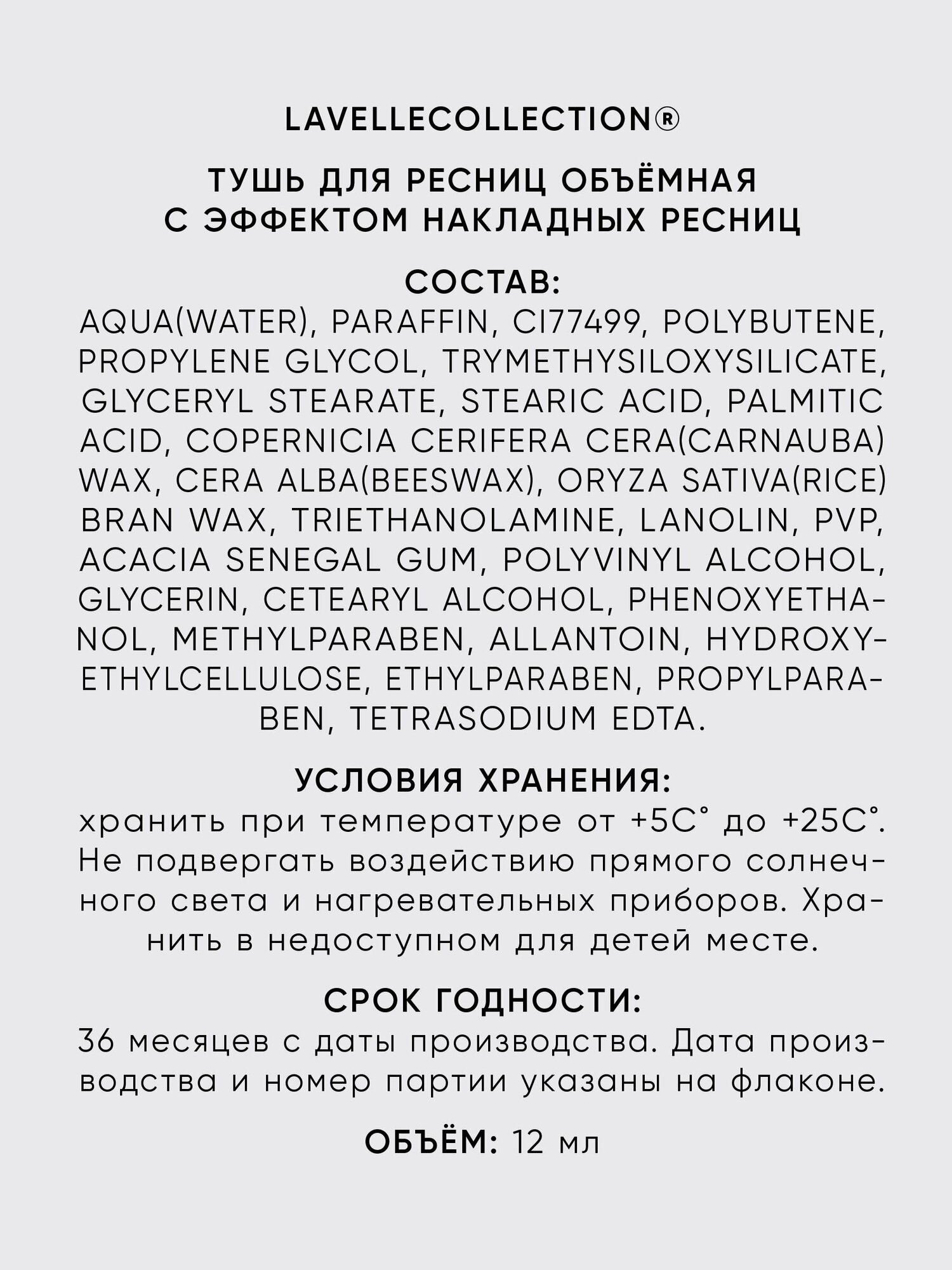 LAVELLECOLLECTION®

ТУШЬ ДЛЯ РЕСНИЦ ОБЪЁМНАЯ С ЭФФЕКТОМ НАКЛАДНЫХ РЕСНИЦ

СОСТАВ:
AQUA(WATER), PARAFFIN, CI77499, POLYBUTENE, PROPYLENE GLYCOL, TRYMETHYSILOXYSILICATE, GLYCERYL STEARATE, STEARIC ACID, PALMITIC ACID, COPERNICIA CERIFERA CERA(CARNAUBA) WAX, CERA ALBA(BEESWAX), ORYZA SATIVA(RICE) BRAN WAX, TRIETHANOLAMINE, LANOLIN, PVP, ACACIA SENEGAL GUM, POLYVINYL ALCOHOL, GLYCERIN, CETEARYL ALCOHOL, PHENOXYETHANOL, METHYLPARABEN, ALLANTOIN, HYDROXYETHYLCELLULOSE, ETHYLPARABEN, PROPYLPARABEN, TETRASODIUM EDTA.

УСЛОВИЯ ХРАНЕНИЯ:
хранить при температуре от +5С° до +25С°. Не подвергать воздействию прямого солнечного света и нагревательных приборов. Хранить в недоступном для детей месте.

СРОК ГОДНОСТИ:
36 месяцев с даты производства. Дата производства и номер партии указаны на флаконе.

ОБЪЁМ: 12 мл